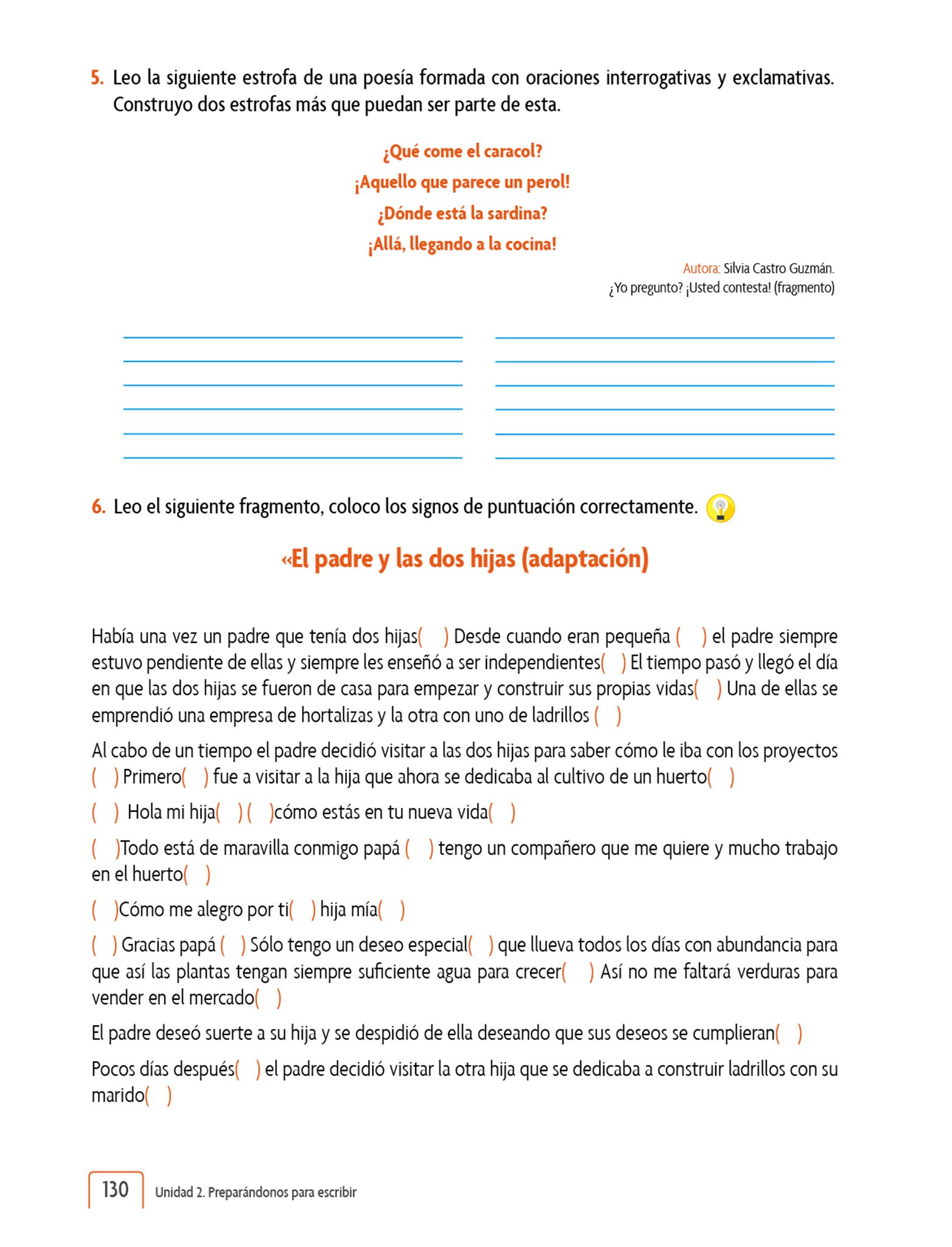 5. Leo la siguiente estrofa de una poesía formada con oraciones interrogativas y exclamativas. Construyo dos estrofas más que puedan ser parte de esta.

¿Qué come el caracol?
¡Aquello que parece un perol!
¿Dónde está la sardina?
¡Allá, llegando a la cocina!

Autora: Silvia Castro Guzmán.
¿Yo pregunto? ¡Usted contesta! (fragmento)

6. Leo el siguiente fragmento, coloco los signos de puntuación correctamente.

«El padre y las dos hijas (adaptación)

Había una vez un padre que tenía dos hijas( ) Desde cuando eran pequeña ( ) el padre siempre estuvo pendiente de ellas y siempre les enseñó a ser independientes( ) El tiempo pasó y llegó el día en que las dos hijas se fueron de casa para empezar y construir sus propias vidas( ) Una de ellas se emprendió una empresa de hortalizas y la otra con uno de ladrillos ( )

Al cabo de un tiempo el padre decidió visitar a las dos hijas para saber cómo le iba con los proyectos ( ) Primero( ) fue a visitar a la hija que ahora se dedicaba al cultivo de un huerto( )

( ) Hola mi hija( ) ( )cómo estás en tu nueva vida( )

( )Todo está de maravilla conmigo papá ( ) tengo un compañero que me quiere y mucho trabajo en el huerto( )

( )Cómo me alegro por ti( ) hija mía( )

( ) Gracias papá ( ) Sólo tengo un deseo especial( ) que llueva todos los días con abundancia para que así las plantas tengan siempre suficiente agua para crecer( ) Así no me faltará verduras para vender en el mercado( )

El padre deseó suerte a su hija y se despidió de ella deseando que sus deseos se cumplieran( )

Pocos días después( ) el padre decidió visitar la otra hija que se dedicaba a construir ladrillos con su marido( )

130 Unidad 2. Preparándonos para escribir